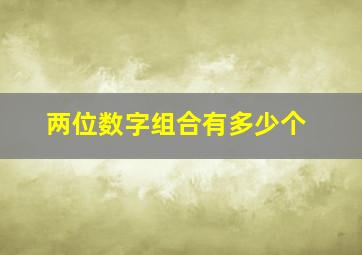 两位数字组合有多少个